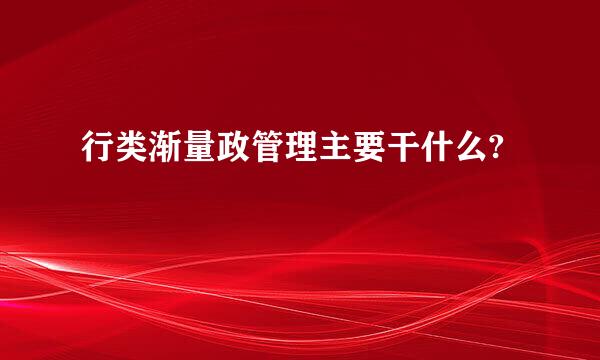 行类渐量政管理主要干什么?